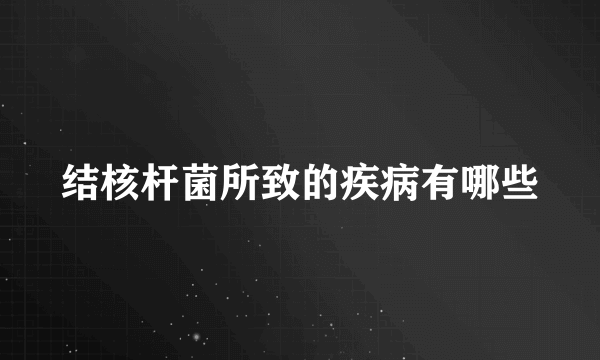 结核杆菌所致的疾病有哪些